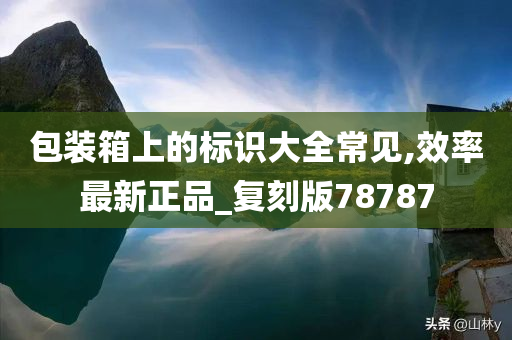 包装箱上的标识大全常见,效率最新正品_复刻版78787

头条 @山林y